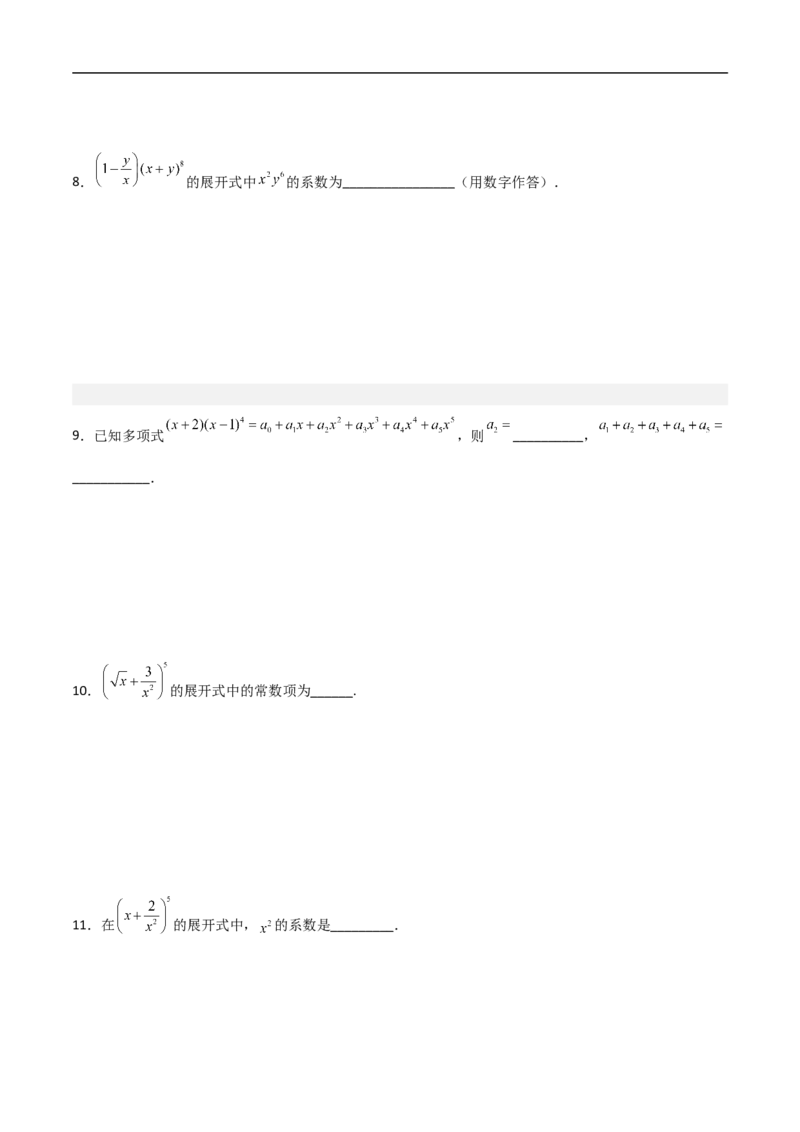 8．$\left(1-\frac{y}{x}\right)(x+y)^8$的展开式中$x^2y^6$的系数为____（用数字作答）．

9．已知多项式$(x+2)(x-1)^4=a_0+a_1x+a_2x^2+a_3x^3+a_4x^4+a_5x^5$，则$a_2=$____，$a_1+a_2+a_3+a_4+a_5=$____．

10．$\left(\sqrt{x}+\frac{3}{x^2}\right)^5$的展开式中的常数项为____．

11．在$\left(x+\frac{2}{x^2}\right)^5$的展开式中，$x^2$的系数是____．